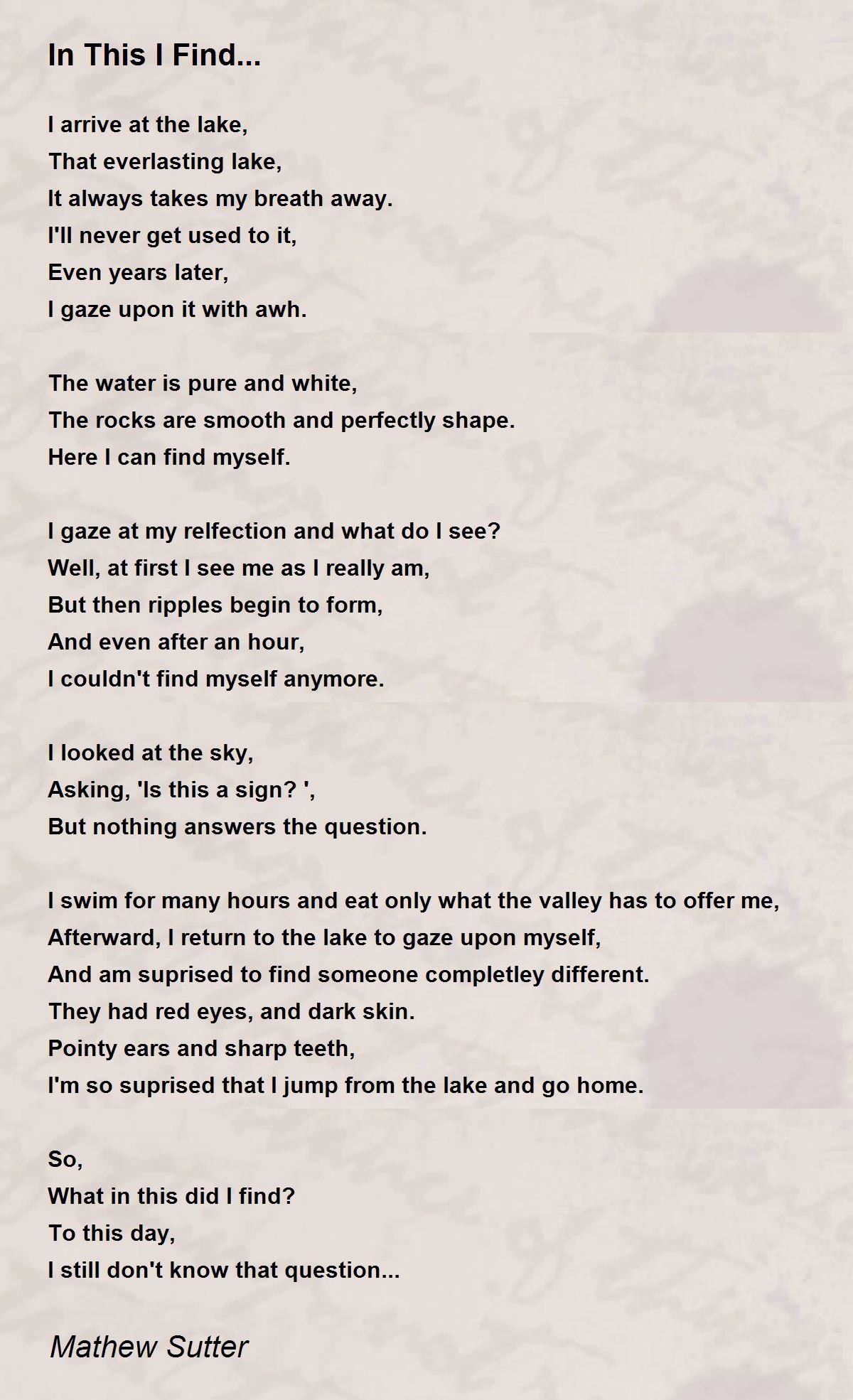 In This I Find...

I arrive at the lake,
That everlasting lake,
It always takes my breath away.
I'll never get used to it,
Even years later,
I gaze upon it with awh.

The water is pure and white,
The rocks are smooth and perfectly shape.
Here I can find myself.

I gaze at my relfection and what do I see?
Well, at first I see me as I really am,
But then ripples begin to form,
And even after an hour,
I couldn't find myself anymore.

I looked at the sky,
Asking, 'Is this a sign? ',
But nothing answers the question.

I swim for many hours and eat only what the valley has to offer me,
Afterward, I return to the lake to gaze upon myself,
And am suprised to find someone completley different.
They had red eyes, and dark skin.
Pointy ears and sharp teeth,
I'm so suprised that I jump from the lake and go home.

So,
What in this did I find?
To this day,
I still don't know that question...

Mathew Sutter